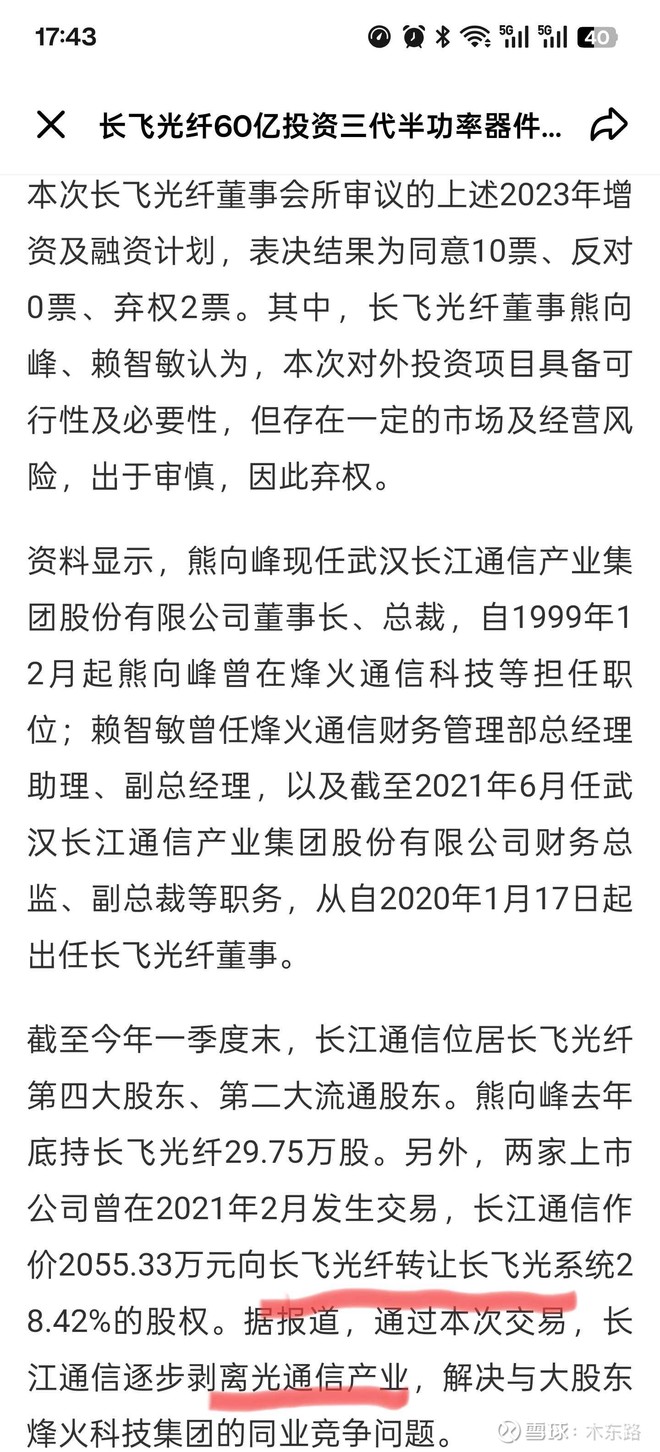 17:43

40

长飞光纤60亿投资三代半功率器件...

本次长飞光纤董事会所审议的上述2023年增资及融资计划，表决结果为同意10票、反对0票、弃权2票。其中，长飞光纤董事熊向峰、赖智敏认为，本次对外投资项目具备可行性及必要性，但存在一定的市场及经营风险，出于审慎，因此弃权。

资料显示，熊向峰现任武汉长江通信产业集团股份有限公司董事长、总裁，自1999年12月起熊向峰曾在烽火通信科技等担任职位；赖智敏曾任烽火通信财务管理部总经理助理、副总经理，以及截至2021年6月任武汉长江通信产业集团股份有限公司财务总监、副总裁等职务，从自2020年1月17日起出任长飞光纤董事。

截至今年一季度末，长江通信位居长飞光纤第四大股东、第二大流通股东。熊向峰去年底持长飞光纤29.75万股。另外，两家上市公司曾在2021年2月发生交易，长江通信作价2055.33万元向长飞光纤转让长飞光系统28.42%的股权。据报道，通过本次交易，长江通信逐步剥离光通信产业，解决与大股东烽火科技集团的同业竞争问题。

雪球：木东路